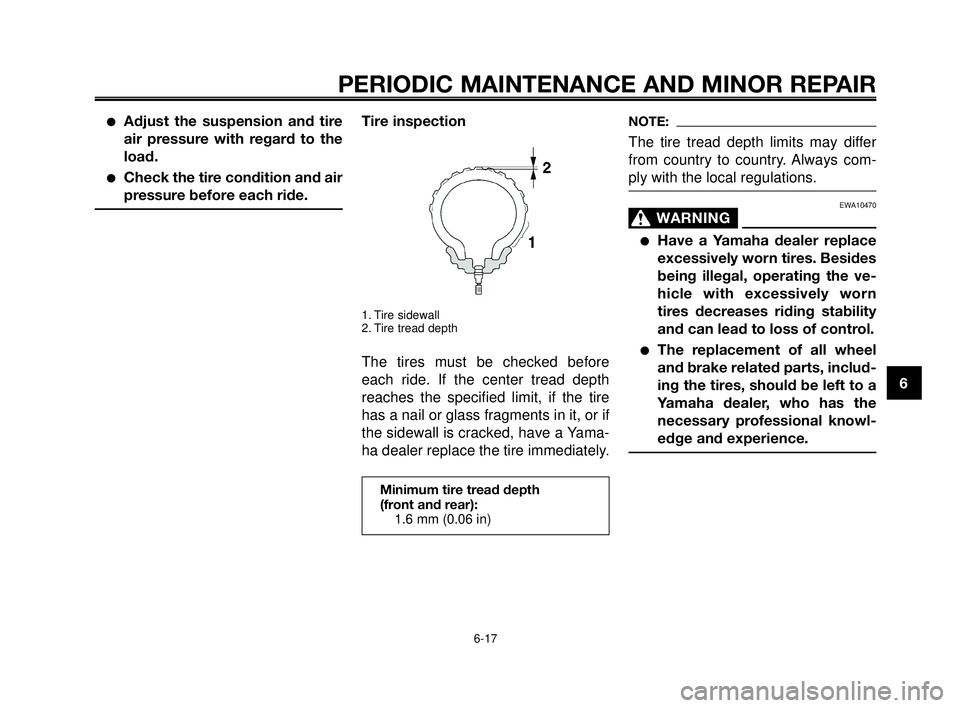 PERIODIC MAINTENANCE AND MINOR REPAIR

• Adjust the suspension and tire air pressure with regard to the load.
• Check the tire condition and air pressure before each ride.

Tire inspection

2

1

1. Tire sidewall
2. Tire tread depth

The tires must be checked before each ride. If the center tread depth reaches the specified limit, if the tire has a nail or glass fragments in it, or if the sidewall is cracked, have a Yamaha dealer replace the tire immediately.

Minimum tire tread depth
(front and rear):
1.6 mm (0.06 in)

NOTE:

The tire tread depth limits may differ from country to country. Always comply with the local regulations.

EWA10470

WARNING

• Have a Yamaha dealer replace excessively worn tires. Besides being illegal, operating the vehicle with excessively worn tires decreases riding stability and can lead to loss of control.
• The replacement of all wheel and brake related parts, including the tires, should be left to a Yamaha dealer, who has the necessary professional knowledge and experience.

6

6-17

carmanualsonline.info